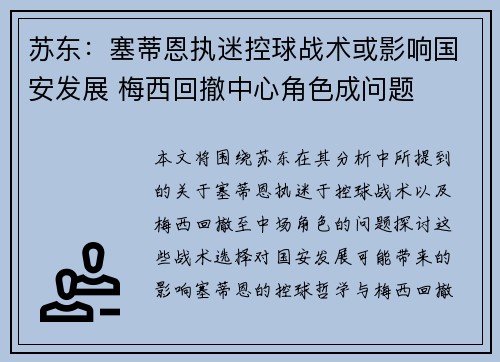 苏东：塞蒂恩执迷控球战术或影响国安发展 梅西回撤中心角色成问题

本文将围绕苏东在其分析中所提到的关于塞蒂恩执迷于控球战术以及梅西回撤至中场角色的问题探讨这些战术选择对国安发展可能带来的影响塞蒂恩的控球哲学与梅西回撤